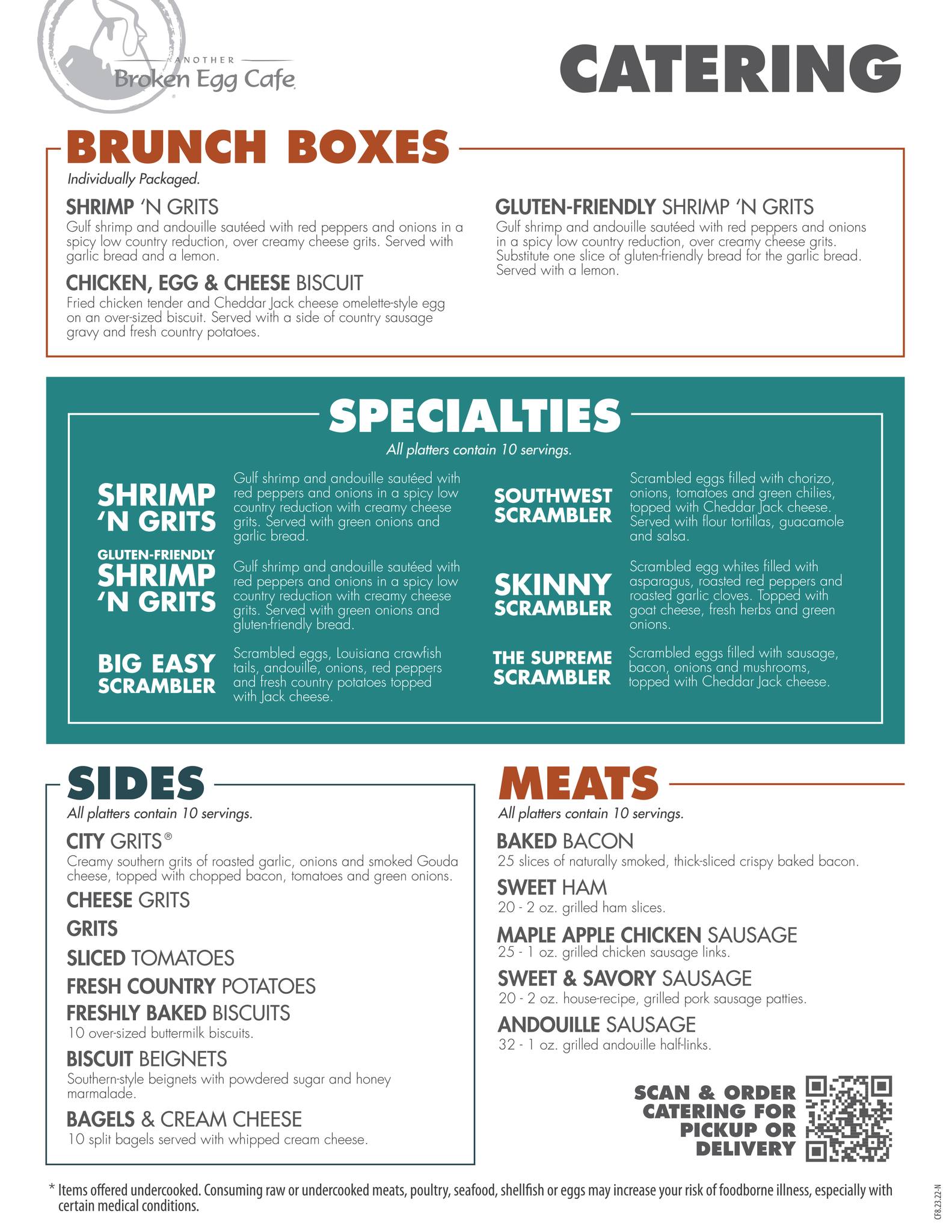 ANOTHER
Broken Egg Cafe

CATERING

BRUNCH BOXES
Individually Packaged.

SHRIMP 'N GRITS
Gulf shrimp and andouille sautéed with red peppers and onions in a spicy low country reduction, over creamy cheese grits. Served with garlic bread and a lemon.

CHICKEN, EGG & CHEESE BISCUIT
Fried chicken tender and Cheddar Jack cheese omelette-style egg on an over-sized biscuit. Served with a side of country sausage gravy and fresh country potatoes.

GLUTEN-FRIENDLY SHRIMP 'N GRITS
Gulf shrimp and andouille sautéed with red peppers and onions in a spicy low country reduction, over creamy cheese grits. Substitute one slice of gluten-friendly bread for the garlic bread. Served with a lemon.

SPECIALTIES
All platters contain 10 servings.

SHRIMP 'N GRITS
Gulf shrimp and andouille sautéed with red peppers and onions in a spicy low country reduction with creamy cheese grits. Served with green onions and garlic bread.

GLUTEN-FRIENDLY SHRIMP 'N GRITS
Gulf shrimp and andouille sautéed with red peppers and onions in a spicy low country reduction with creamy cheese grits. Served with green onions and gluten-friendly bread.

BIG EASY SCRAMBLER
Scrambled eggs, Louisiana crawfish tails, andouille, onions, red peppers and fresh country potatoes topped with Jack cheese.

SOUTHWEST SCRAMBLER
Scrambled eggs filled with chorizo, onions, tomatoes and green chilies, topped with Cheddar Jack cheese. Served with flour tortillas, guacamole and salsa.

SKINNY SCRAMBLER
Scrambled egg whites filled with asparagus, roasted red peppers and roasted garlic cloves. Topped with goat cheese, fresh herbs and green onions.

THE SUPREME SCRAMBLER
Scrambled eggs filled with sausage, bacon, onions and mushrooms, topped with Cheddar Jack cheese.

SIDES
All platters contain 10 servings.

CITY GRITS®
Creamy southern grits of roasted garlic, onions and smoked Gouda cheese, topped with chopped bacon, tomatoes and green onions.

CHEESE GRITS

GRITS

SLICED TOMATOES

FRESH COUNTRY POTATOES

FRESHLY BAKED BISCUITS
10 over-sized buttermilk biscuits.

BISCUIT BEIGNETS
Southern-style beignets with powdered sugar and honey marmalade.

BAGELS & CREAM CHEESE
10 split bagels served with whipped cream cheese.

MEATS
All platters contain 10 servings.

BAKED BACON
25 slices of naturally smoked, thick-sliced crispy baked bacon.

SWEET HAM
20 - 2 oz. grilled ham slices.

MAPLE APPLE CHICKEN SAUSAGE
25 - 1 oz. grilled chicken sausage links.

SWEET & SAVORY SAUSAGE
20 - 2 oz. house-recipe, grilled pork sausage patties.

ANDOUILLE SAUSAGE
32 - 1 oz. grilled andouille half-links.

SCAN & ORDER CATERING FOR PICKUP OR DELIVERY

* Items offered undercooked. Consuming raw or undercooked meats, poultry, seafood, shellfish or eggs may increase your risk of foodborne illness, especially with certain medical conditions.

CF8.23.22-N